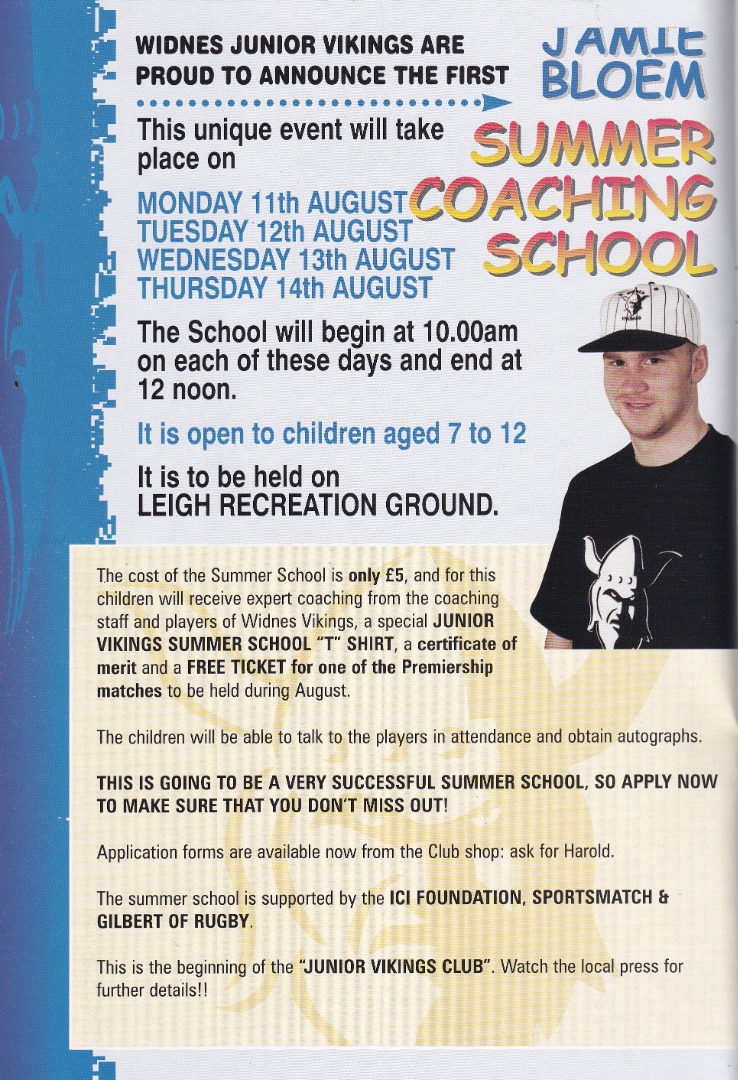 WIDNES JUNIOR VIKINGS ARE PROUD TO ANNOUNCE THE FIRST

JAMIE BLOEM

SUMMER COACHING SCHOOL

This unique event will take place on

MONDAY 11th AUGUST
TUESDAY 12th AUGUST
WEDNESDAY 13th AUGUST
THURSDAY 14th AUGUST

The School will begin at 10.00am on each of these days and end at 12 noon.

It is open to children aged 7 to 12

It is to be held on
LEIGH RECREATION GROUND.

The cost of the Summer School is only £5, and for this children will receive expert coaching from the coaching staff and players of Widnes Vikings, a special JUNIOR VIKINGS SUMMER SCHOOL "T" SHIRT, a certificate of merit and a FREE TICKET for one of the Premiership matches to be held during August.

The children will be able to talk to the players in attendance and obtain autographs.

THIS IS GOING TO BE A VERY SUCCESSFUL SUMMER SCHOOL, SO APPLY NOW TO MAKE SURE THAT YOU DON'T MISS OUT!

Application forms are available now from the Club shop: ask for Harold.

The summer school is supported by the ICI FOUNDATION, SPORTSMATCH & GILBERT OF RUGBY.

This is the beginning of the "JUNIOR VIKINGS CLUB". Watch the local press for further details!!